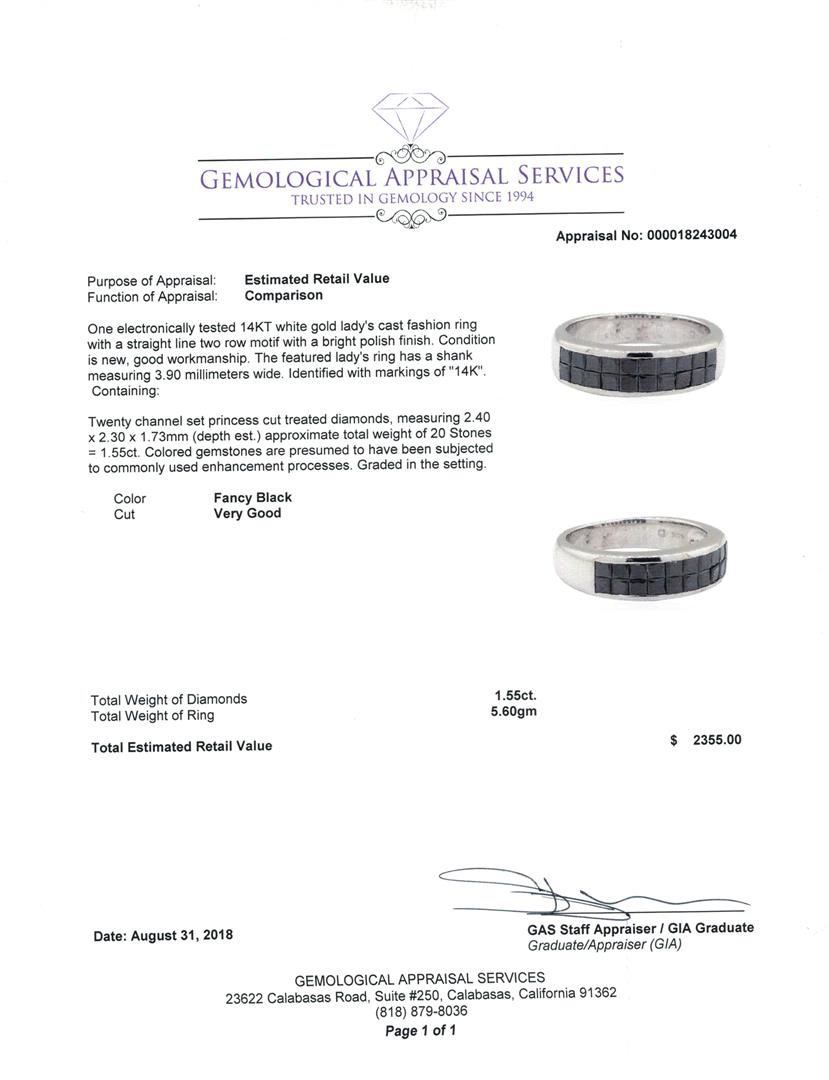 GEMOLOGICAL APPRAISAL SERVICES
TRUSTED IN GEMOLOGY SINCE 1994

Appraisal No: 000018243004

Purpose of Appraisal: Estimated Retail Value
Function of Appraisal: Comparison

One electronically tested 14KT white gold lady's cast fashion ring with a straight line two row motif with a bright polish finish. Condition is new, good workmanship. The featured lady's ring has a shank measuring 3.90 millimeters wide. Identified with markings of "14K". Containing:

Twenty channel set princess cut treated diamonds, measuring 2.40 x 2.30 x 1.73mm (depth est.) approximate total weight of 20 Stones = 1.55ct. Colored gemstones are presumed to have been subjected to commonly used enhancement processes. Graded in the setting.

Color Fancy Black
Cut Very Good

Total Weight of Diamonds 1.55ct.
Total Weight of Ring 5.60gm

Total Estimated Retail Value $ 2355.00

Date: August 31, 2018

GAS Staff Appraiser / GIA Graduate
Graduate/Appraiser (GIA)

GEMOLOGICAL APPRAISAL SERVICES
23622 Calabasas Road, Suite #250, Calabasas, California 91362
(818) 879-8036
Page 1 of 1